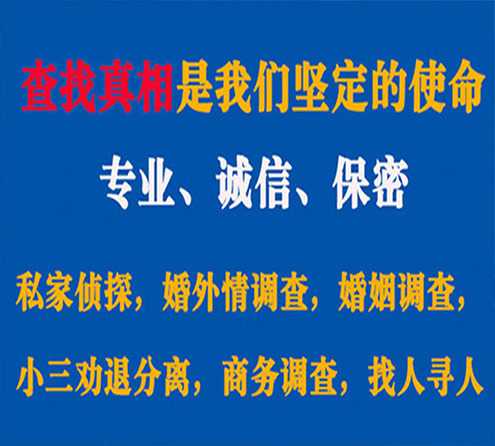 查找真相是我们坚定的使命

专业、诚信、保密

私家侦探，婚外情调查，婚姻调查，

小三劝退分离，商务调查，找人寻人